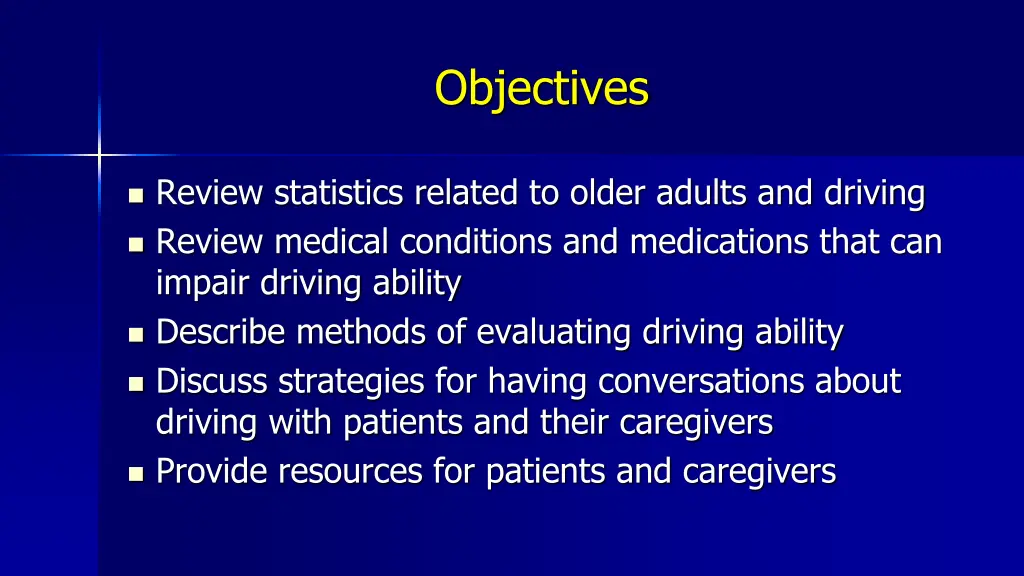 Objectives

- Review statistics related to older adults and driving
- Review medical conditions and medications that can impair driving ability
- Describe methods of evaluating driving ability
- Discuss strategies for having conversations about driving with patients and their caregivers
- Provide resources for patients and caregivers